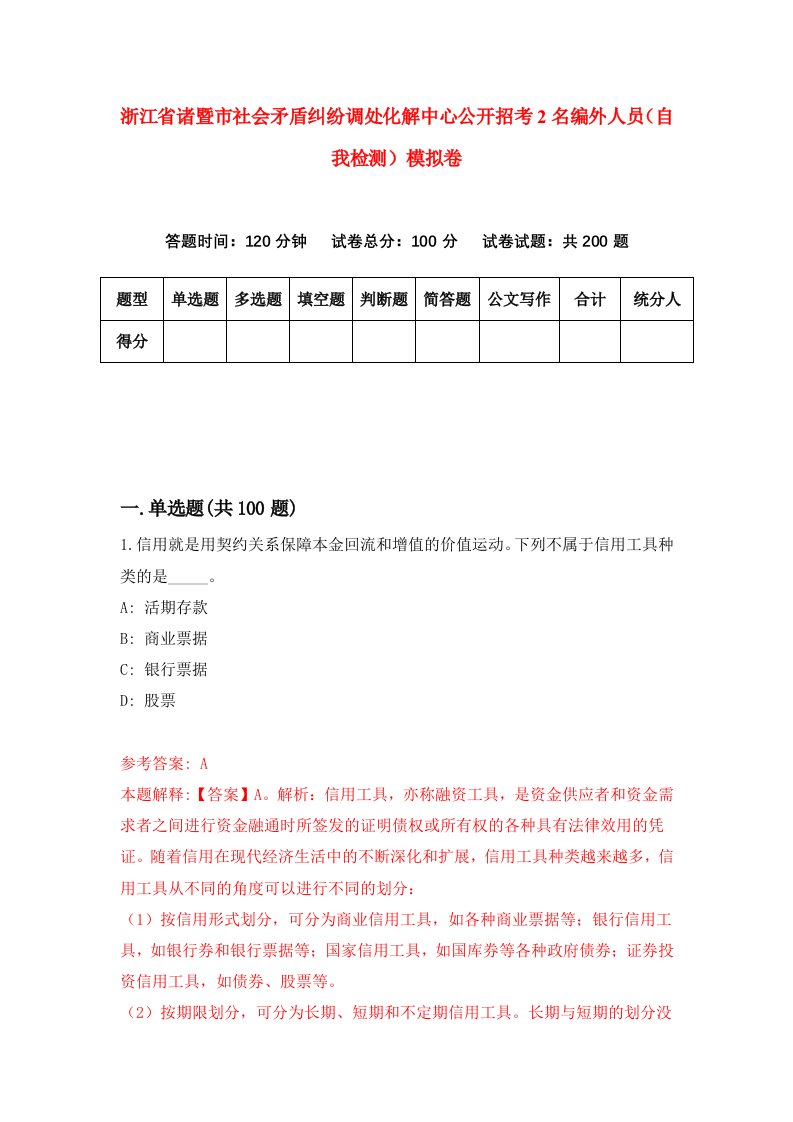 浙江省诸暨市社会矛盾纠纷调处化解中心公开招考2名编外人员（自我检测）模拟卷

答题时间：120分钟　试卷总分：100分　试卷试题：共200题

| 题型 | 单选题 | 多选题 | 填空题 | 判断题 | 简答题 | 公文写作 | 合计 | 统分人 |
|---|---|---|---|---|---|---|---|---|
| 得分 | | | | | | | | |

一.单选题(共100题)

1.信用就是用契约关系保障本金回流和增值的价值运动。下列不属于信用工具种类的是_____。

A: 活期存款

B: 商业票据

C: 银行票据

D: 股票

参考答案: A

本题解释:【答案】A。解析：信用工具，亦称融资工具，是资金供应者和资金需求者之间进行资金融通时所签发的证明债权或所有权的各种具有法律效用的凭证。随着信用在现代经济生活中的不断深化和扩展，信用工具种类越来越多，信用工具从不同的角度可以进行不同的划分：

（1）按信用形式划分，可分为商业信用工具，如各种商业票据等；银行信用工具，如银行券和银行票据等；国家信用工具，如国库券等各种政府债券；证券投资信用工具，如债券、股票等。

（2）按期限划分，可分为长期、短期和不定期信用工具。长期与短期的划分没